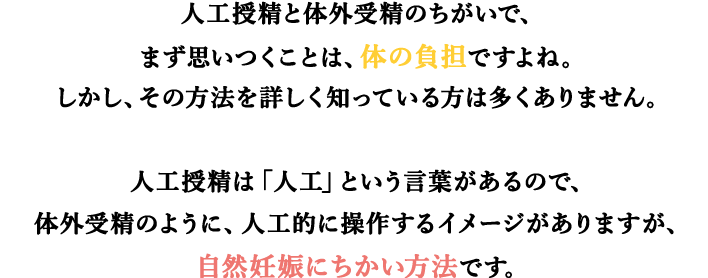 人工授精と体外受精のちがいで、
まず思いつくことは、体の負担ですよね。
しかし、その方法を詳しく知っている方は多くありません。

人工授精は「人工」という言葉があるので、
体外受精のように、人工的に操作するイメージがありますが、
自然妊娠にちかい方法です。